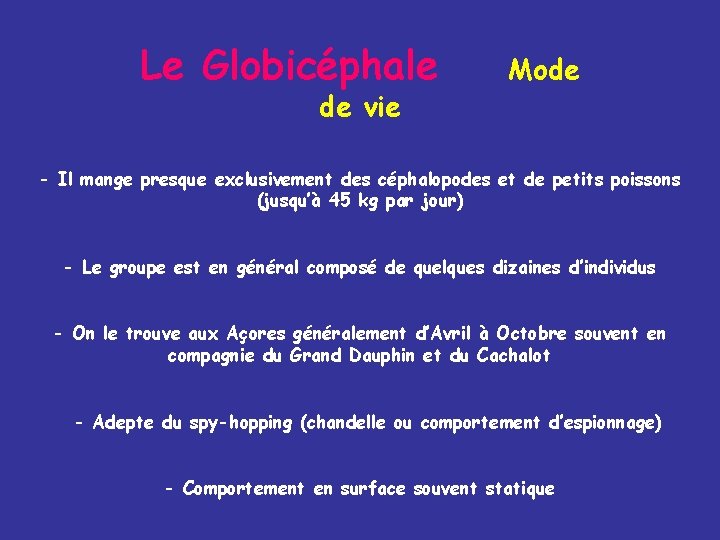 Le Globicéphale Mode de vie

- Il mange presque exclusivement des céphalopodes et de petits poissons (jusqu'à 45 kg par jour)

- Le groupe est en général composé de quelques dizaines d'individus

- On le trouve aux Açores généralement d'Avril à Octobre souvent en compagnie du Grand Dauphin et du Cachalot

- Adepte du spy-hopping (chandelle ou comportement d'espionnage)

- Comportement en surface souvent statique